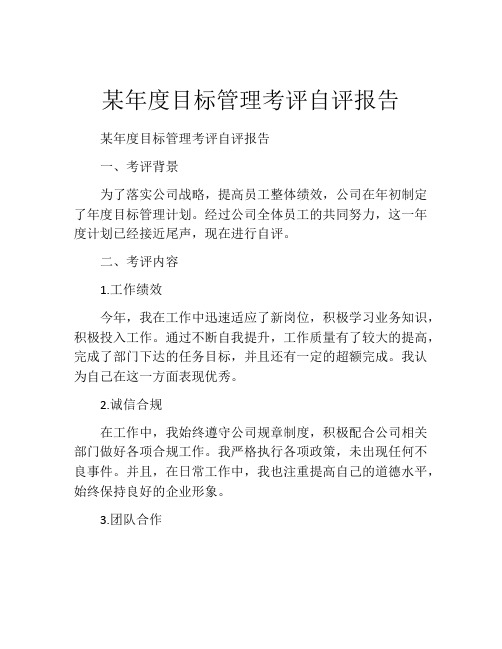 某年度目标管理考评自评报告

某年度目标管理考评自评报告

一、考评背景

为了落实公司战略，提高员工整体绩效，公司在年初制定了年度目标管理计划。经过公司全体员工的共同努力，这一年度计划已经接近尾声，现在进行自评。

二、考评内容

1.工作绩效

今年，我在工作中迅速适应了新岗位，积极学习业务知识，积极投入工作。通过不断自我提升，工作质量有了较大的提高，完成了部门下达的任务目标，并且还有一定的超额完成。我认为自己在这一方面表现优秀。

2.诚信合规

在工作中，我始终遵守公司规章制度，积极配合公司相关部门做好各项合规工作。我严格执行各项政策，未出现任何不良事件。并且，在日常工作中，我也注重提高自己的道德水平，始终保持良好的企业形象。

3.团队合作